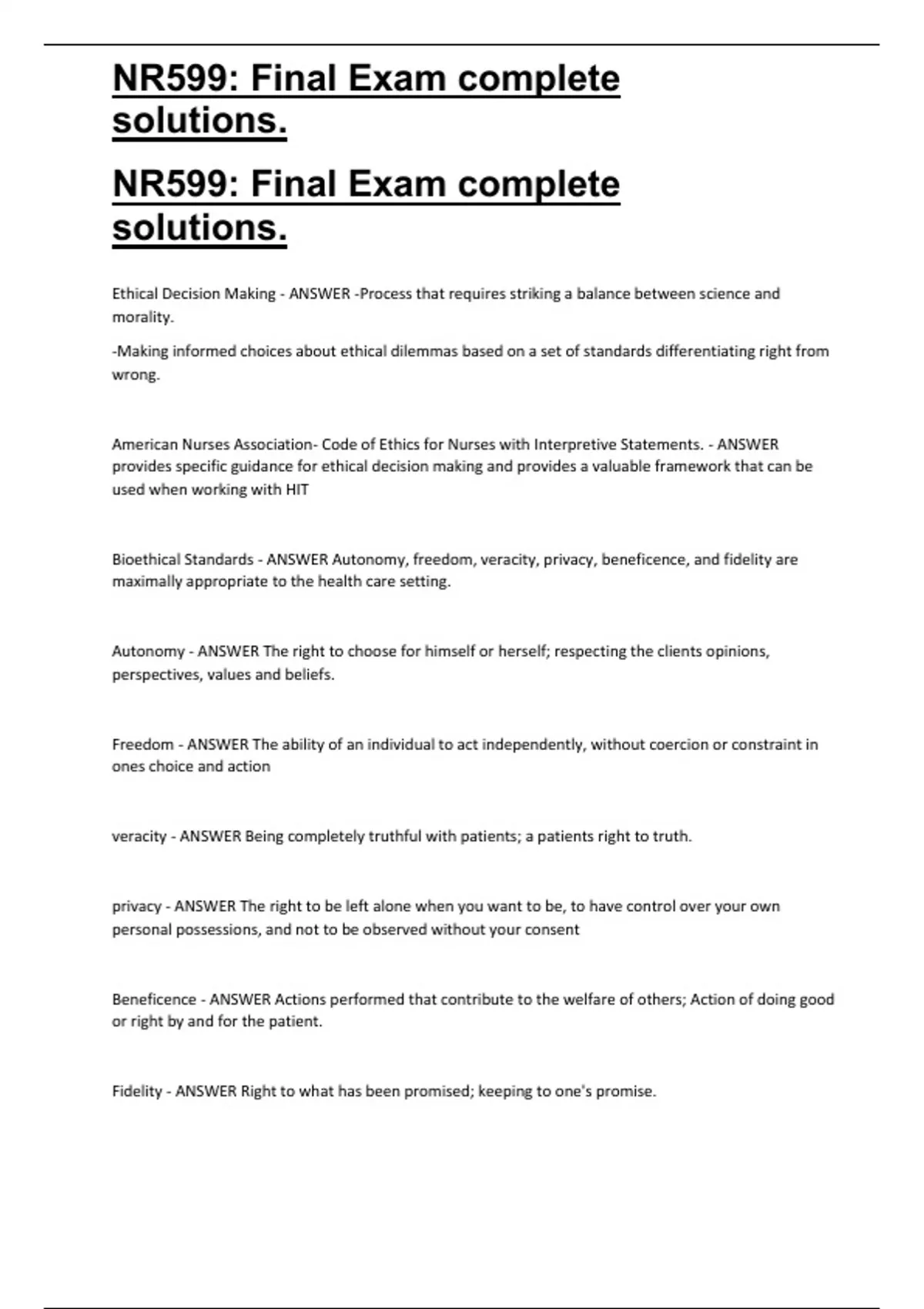 NR599: Final Exam complete solutions.

NR599: Final Exam complete solutions.

Ethical Decision Making - ANSWER -Process that requires striking a balance between science and morality.

-Making informed choices about ethical dilemmas based on a set of standards differentiating right from wrong.

American Nurses Association- Code of Ethics for Nurses with Interpretive Statements. - ANSWER provides specific guidance for ethical decision making and provides a valuable framework that can be used when working with HIT

Bioethical Standards - ANSWER Autonomy, freedom, veracity, privacy, beneficence, and fidelity are maximally appropriate to the health care setting.

Autonomy - ANSWER The right to choose for himself or herself; respecting the clients opinions, perspectives, values and beliefs.

Freedom - ANSWER The ability of an individual to act independently, without coercion or constraint in ones choice and action

veracity - ANSWER Being completely truthful with patients; a patients right to truth.

privacy - ANSWER The right to be left alone when you want to be, to have control over your own personal possessions, and not to be observed without your consent

Beneficence - ANSWER Actions performed that contribute to the welfare of others; Action of doing good or right by and for the patient.

Fidelity - ANSWER Right to what has been promised; keeping to one's promise.